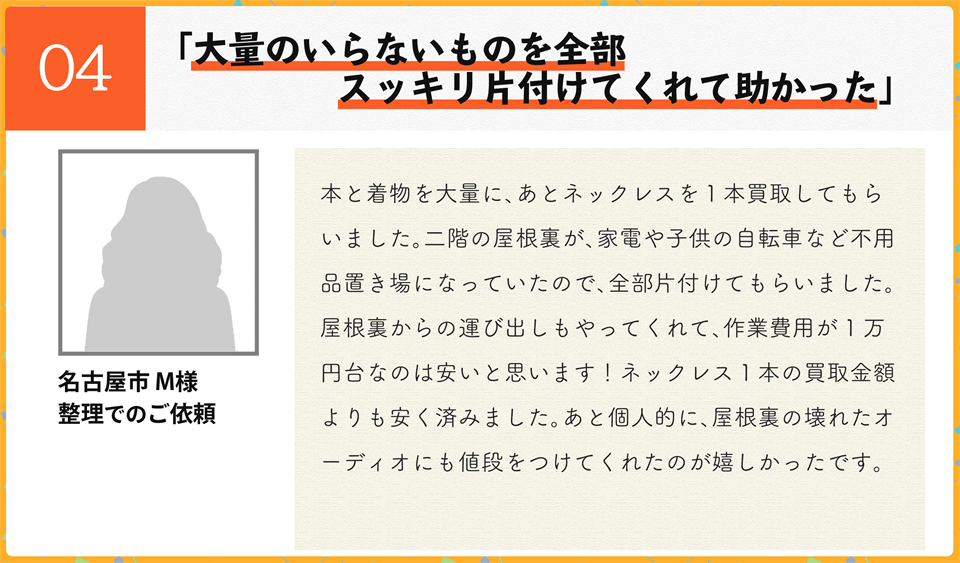 04

「大量のいらないものを全部
スッキリ片付けてくれて助かった」

名古屋市 M様
整理でのご依頼

本と着物を大量に、あとネックレスを１本買取してもらいました。二階の屋根裏が、家電や子供の自転車など不用品置き場になっていたので、全部片付けてもらいました。屋根裏からの運び出しもやってくれて、作業費用が１万円台なのは安いと思います！ネックレス１本の買取金額よりも安く済みました。あと個人的に、屋根裏の壊れたオーディオにも値段をつけてくれたのが嬉しかったです。